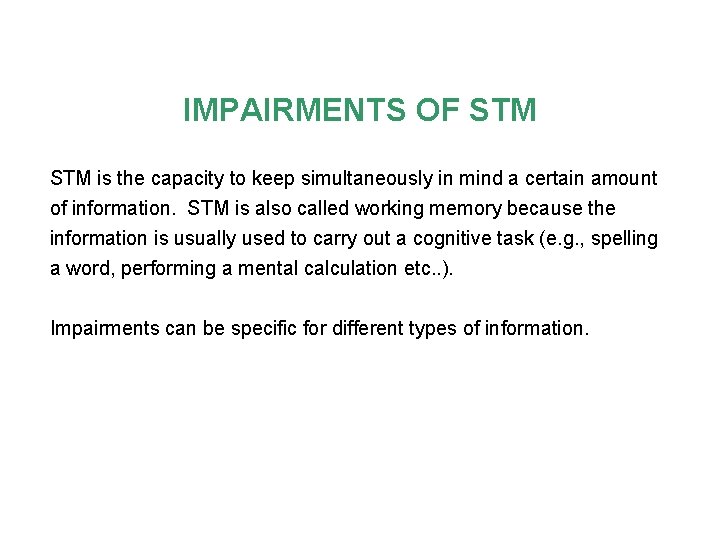 IMPAIRMENTS OF STM

STM is the capacity to keep simultaneously in mind a certain amount of information. STM is also called working memory because the information is usually used to carry out a cognitive task (e.g., spelling a word, performing a mental calculation etc..).

Impairments can be specific for different types of information.